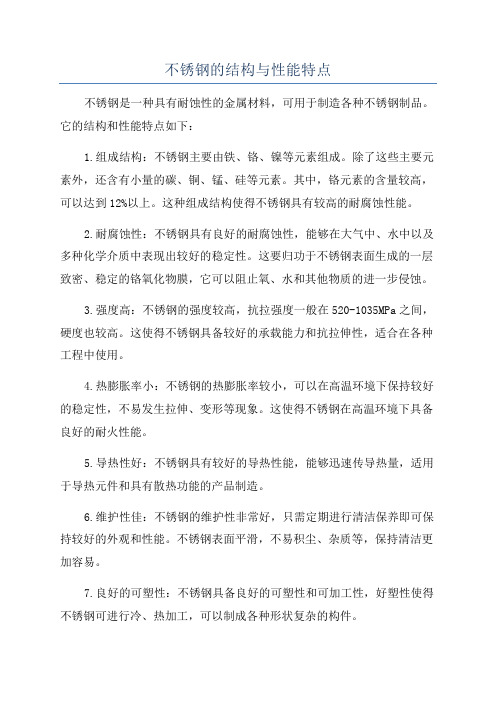 不锈钢的结构与性能特点

不锈钢是一种具有耐蚀性的金属材料，可用于制造各种不锈钢制品。它的结构和性能特点如下：

1.组成结构：不锈钢主要由铁、铬、镍等元素组成。除了这些主要元素外，还含有小量的碳、铜、锰、硅等元素。其中，铬元素的含量较高，可以达到12%以上。这种组成结构使得不锈钢具有较高的耐腐蚀性能。

2.耐腐蚀性：不锈钢具有良好的耐腐蚀性，能够在大气中、水中以及多种化学介质中表现出较好的稳定性。这要归功于不锈钢表面生成的一层致密、稳定的铬氧化物膜，它可以阻止氧、水和其他物质的进一步侵蚀。

3.强度高：不锈钢的强度较高，抗拉强度一般在520-1035MPa之间，硬度也较高。这使得不锈钢具备较好的承载能力和抗拉伸性，适合在各种工程中使用。

4.热膨胀率小：不锈钢的热膨胀率较小，可以在高温环境下保持较好的稳定性，不易发生拉伸、变形等现象。这使得不锈钢在高温环境下具备良好的耐火性能。

5.导热性好：不锈钢具有较好的导热性能，能够迅速传导热量，适用于导热元件和具有散热功能的产品制造。

6.维护性佳：不锈钢的维护性非常好，只需定期进行清洁保养即可保持较好的外观和性能。不锈钢表面平滑，不易积尘、杂质等，保持清洁更加容易。

7.良好的可塑性：不锈钢具备良好的可塑性和可加工性，好塑性使得不锈钢可进行冷、热加工，可以制成各种形状复杂的构件。